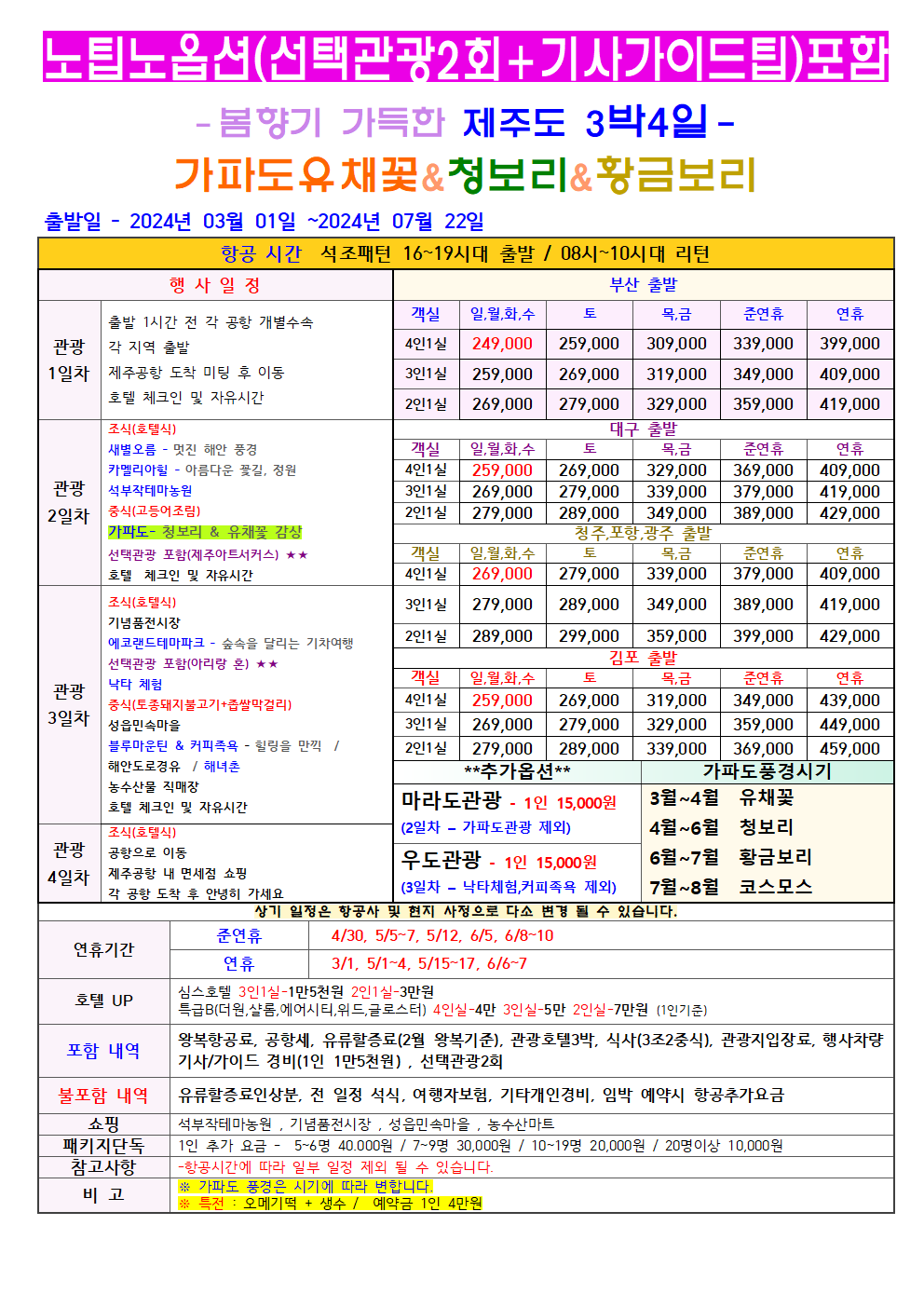 노팁노옵션(선택관광2회+기사가이드팁)포함

- 봄향기 가득한 제주도 3박4일 -

가파도유채꽃&청보리&황금보리

출발일 - 2024년 03월 01일 ~2024년 07월 22일

항공 시간 석조패턴 16~19시대 출발 / 08시~10시대 리턴

행 사 일 정

관광 1일차
출발 1시간 전 각 공항 개별수속
각 지역 출발
제주공항 도착 미팅 후 이동
호텔 체크인 및 자유시간

관광 2일차
조식(호텔식)
새별오름 - 멋진 해안 풍경
카멜리아힐 - 아름다운 꽃길, 정원
석부작테마농원
중식(고등어조림)
가파도- 청보리 & 유채꽃 감상
선택관광 포함(제주아트서커스) ★★
호텔 체크인 및 자유시간

관광 3일차
조식(호텔식)
기념품전시장
에코랜드테마파크 - 숲속을 달리는 기차여행
선택관광 포함(아리랑 혼) ★★
낙타 체험
중식(토종돼지불고기+좁쌀막걸리)
성읍민속마을
블루마운틴 & 커피족욕 - 힐링을 만끽 /
해안도로경유 / 해녀촌
농수산물 직매장
호텔 체크인 및 자유시간

관광 4일차
조식(호텔식)
공항으로 이동
제주공항 내 면세점 쇼핑
각 공항 도착 후 안녕히 가세요

부산 출발

| 객실 | 일,월,화,수 | 토 | 목,금 | 준연휴 | 연휴 |
|---|---|---|---|---|---|
| 4인1실 | 249,000 | 259,000 | 309,000 | 339,000 | 399,000 |
| 3인1실 | 259,000 | 269,000 | 319,000 | 349,000 | 409,000 |
| 2인1실 | 269,000 | 279,000 | 329,000 | 359,000 | 419,000 |

대구 출발

| 객실 | 일,월,화,수 | 토 | 목,금 | 준연휴 | 연휴 |
|---|---|---|---|---|---|
| 4인1실 | 259,000 | 269,000 | 329,000 | 369,000 | 409,000 |
| 3인1실 | 269,000 | 279,000 | 339,000 | 379,000 | 419,000 |
| 2인1실 | 279,000 | 289,000 | 349,000 | 389,000 | 429,000 |

청주,포항,광주 출발

| 객실 | 일,월,화,수 | 토 | 목,금 | 준연휴 | 연휴 |
|---|---|---|---|---|---|
| 4인1실 | 269,000 | 279,000 | 339,000 | 379,000 | 409,000 |
| 3인1실 | 279,000 | 289,000 | 349,000 | 389,000 | 419,000 |
| 2인1실 | 289,000 | 299,000 | 359,000 | 399,000 | 429,000 |

김포 출발

| 객실 | 일,월,화,수 | 토 | 목,금 | 준연휴 | 연휴 |
|---|---|---|---|---|---|
| 4인1실 | 259,000 | 269,000 | 319,000 | 349,000 | 439,000 |
| 3인1실 | 269,000 | 279,000 | 329,000 | 359,000 | 449,000 |
| 2인1실 | 279,000 | 289,000 | 339,000 | 369,000 | 459,000 |

**추가옵션**
마라도관광 - 1인 15,000원
(2일차 – 가파도관광 제외)
우도관광 - 1인 15,000원
(3일차 – 낙타체험,커피족욕 제외)

가파도풍경시기
3월~4월 유채꽃
4월~6월 청보리
6월~7월 황금보리
7월~8월 코스모스

상기 일정은 항공사 및 현지 사정으로 다소 변경 될 수 있습니다.

| 연휴기간 | 준연휴 | 4/30, 5/5~7, 5/12, 6/5, 6/8~10 |
|---|---|---|
| | 연휴 | 3/1, 5/1~4, 5/15~17, 6/6~7 |

| 호텔 UP | 심스호텔 3인1실-1만5천원 2인1실-3만원 특급B(더원,샬롬,에어시티,위드,글로스터) 4인실-4만 3인실-5만 2인실-7만원 (1인기준) |
|---|---|
| 포함 내역 | 왕복항공료, 공항세, 유류할증료(2월 왕복기준), 관광호텔3박, 식사(3조2중식), 관광지입장료, 행사차량 기사/가이드 경비(1인 1만5천원) , 선택관광2회 |
| 불포함 내역 | 유류할증료인상분, 전 일정 석식, 여행자보험, 기타개인경비, 임박 예약시 항공추가요금 |
| 쇼핑 | 석부작테마농원 , 기념품전시장 , 성읍민속마을 , 농수산마트 |
| 패키지단독 | 1인 추가 요금 - 5~6명 40.000원 / 7~9명 30,000원 / 10~19명 20,000원 / 20명이상 10,000원 |
| 참고사항 | -항공시간에 따라 일부 일정 제외 될 수 있습니다. |
| 비 고 | ※ 가파도 풍경은 시기에 따라 변합니다. ※ 특전 : 오메기떡 + 생수 / 예약금 1인 4만원 |